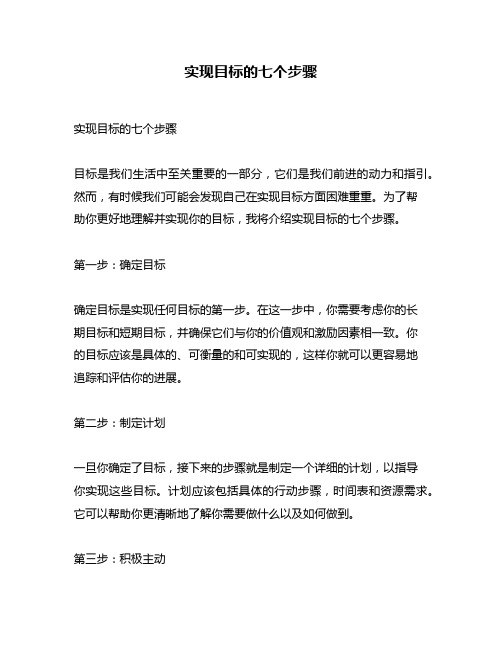 实现目标的七个步骤

实现目标的七个步骤

目标是我们生活中至关重要的一部分，它们是我们前进的动力和指引。然而，有时候我们可能会发现自己在实现目标方面困难重重。为了帮助你更好地理解并实现你的目标，我将介绍实现目标的七个步骤。

第一步：确定目标

确定目标是实现任何目标的第一步。在这一步中，你需要考虑你的长期目标和短期目标，并确保它们与你的价值观和激励因素相一致。你的目标应该是具体的、可衡量的和可实现的，这样你就可以更容易地追踪和评估你的进展。

第二步：制定计划

一旦你确定了目标，接下来的步骤就是制定一个详细的计划，以指导你实现这些目标。计划应该包括具体的行动步骤，时间表和资源需求。它可以帮助你更清晰地了解你需要做什么以及如何做到。

第三步：积极主动